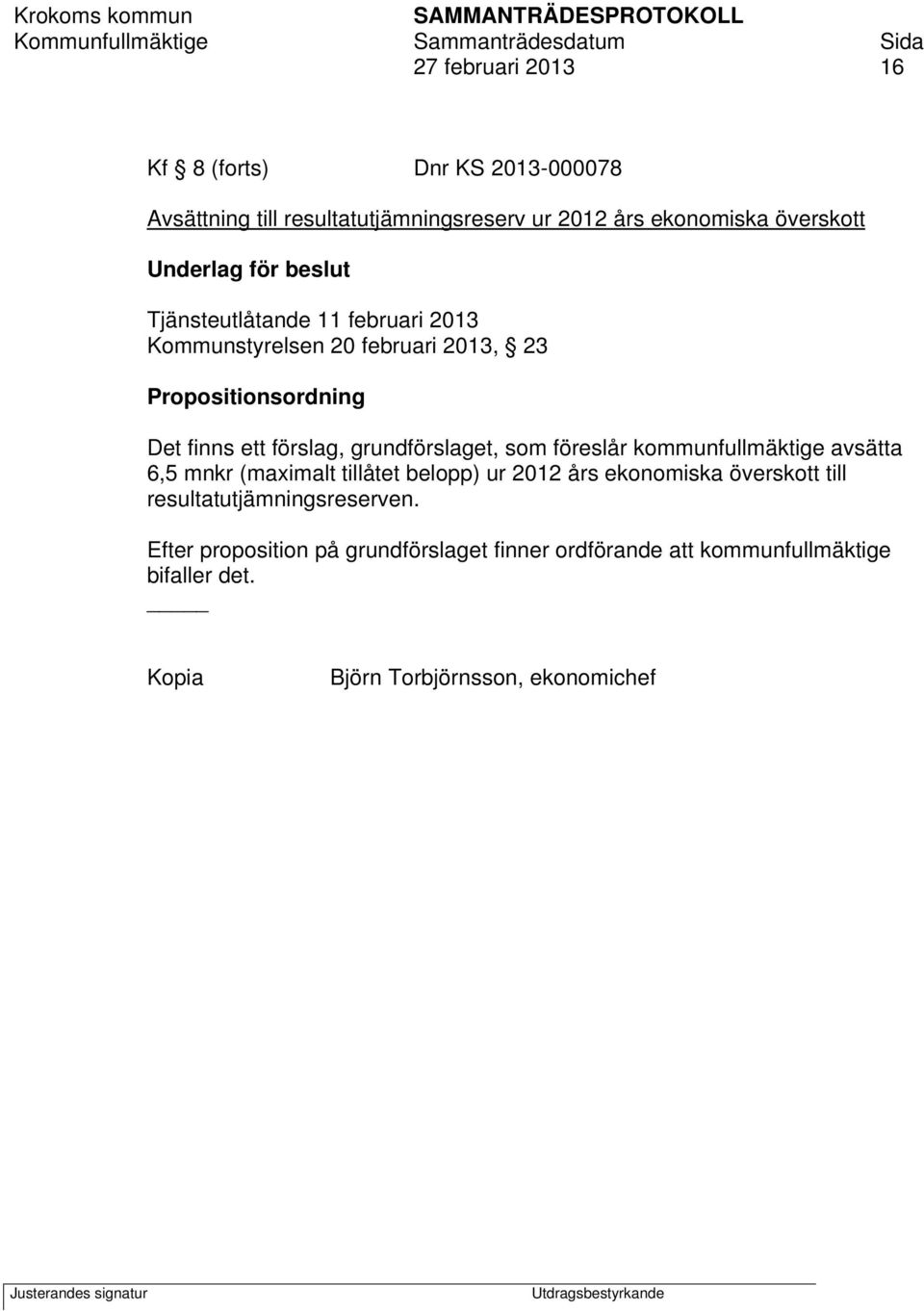 Krokoms kommun SAMMANTRÄDESPROTOKOLL
Kommunfullmäktige Sammanträdesdatum Sida
27 februari 2013 16

Kf § 8 (forts) Dnr KS 2013-000078

Avsättning till resultatutjämningsreserv ur 2012 års ekonomiska överskott

Underlag för beslut

Tjänsteutlåtande 11 februari 2013
Kommunstyrelsen 20 februari 2013, § 23

Propositionsordning

Det finns ett förslag, grundförslaget, som föreslår kommunfullmäktige avsätta 6,5 mnkr (maximalt tillåtet belopp) ur 2012 års ekonomiska överskott till resultatutjämningsreserven.

Efter proposition på grundförslaget finner ordförande att kommunfullmäktige bifaller det.

_____

Kopia Björn Torbjörnsson, ekonomichef

Justerandes signatur Utdragsbestyrkande